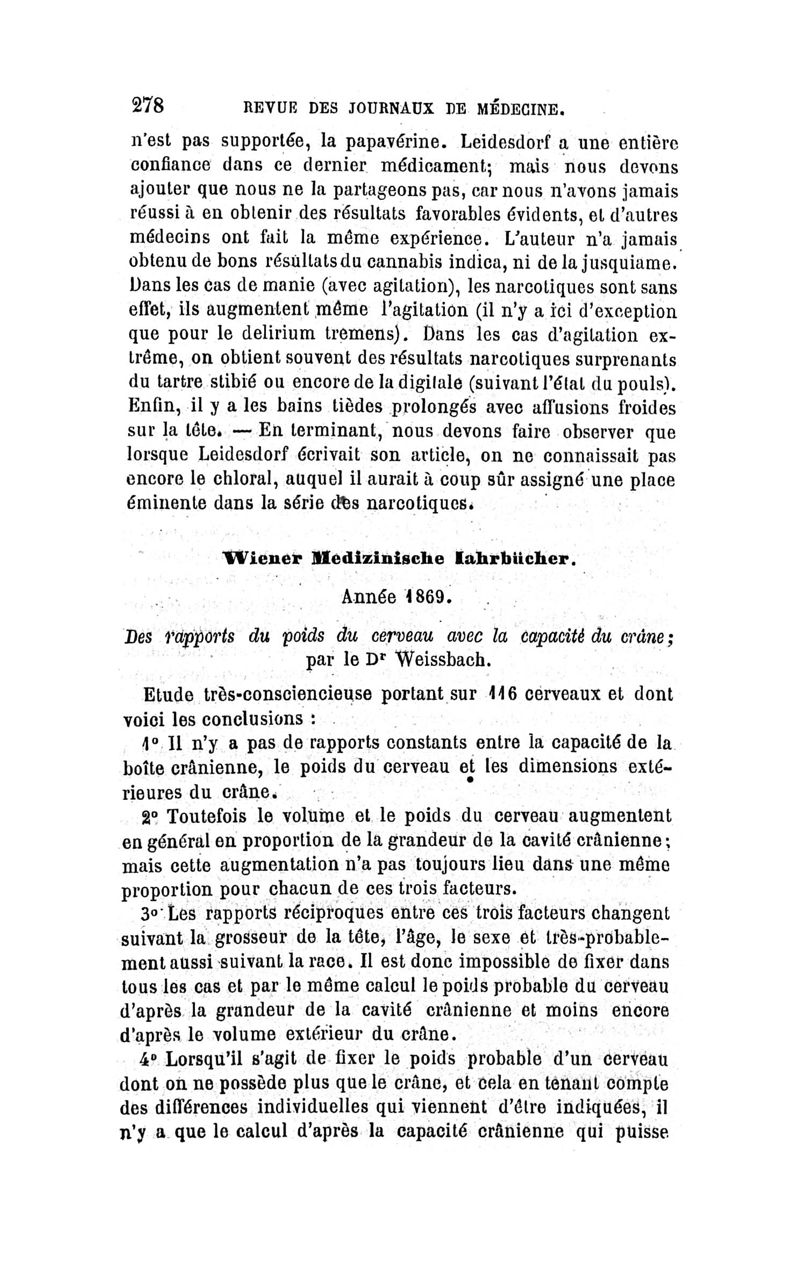 278 REVUE DES JOURNAUX DE MÉDECINE.

n'est pas supportée, la papavérine. Leidesdorf a une entière confiance dans ce dernier médicament; mais nous devons ajouter que nous ne la partageons pas, car nous n'avons jamais réussi à en obtenir des résultats favorables évidents, et d'autres médecins ont fait la même expérience. L'auteur n'a jamais obtenu de bons résultats du cannabis indica, ni de la jusquiame. Dans les cas de manie (avec agitation), les narcotiques sont sans effet, ils augmentent même l'agitation (il n'y a ici d'exception que pour le delirium tremens). Dans les cas d'agitation extrême, on obtient souvent des résultats narcotiques surprenants du tartre stibié ou encore de la digitale (suivant l'état du pouls). Enfin, il y a les bains tièdes prolongés avec affusions froides sur la tête. — En terminant, nous devons faire observer que lorsque Leidesdorf écrivait son article, on ne connaissait pas encore le chloral, auquel il aurait à coup sûr assigné une place éminente dans la série des narcotiques.

Wiener Medizinische Iahrbücher.

Année 1869.

Des rapports du poids du cerveau avec la capacité du crâne; par le Dr Weissbach.

Etude très-consciencieuse portant sur 116 cerveaux et dont voici les conclusions :

1° Il n'y a pas de rapports constants entre la capacité de la boîte crânienne, le poids du cerveau et les dimensions extérieures du crâne.

2° Toutefois le volume et le poids du cerveau augmentent en général en proportion de la grandeur de la cavité crânienne; mais cette augmentation n'a pas toujours lieu dans une même proportion pour chacun de ces trois facteurs.

3° Les rapports réciproques entre ces trois facteurs changent suivant la grosseur de la tête, l'âge, le sexe et très-probablement aussi suivant la race. Il est donc impossible de fixer dans tous les cas et par le même calcul le poids probable du cerveau d'après la grandeur de la cavité crânienne et moins encore d'après le volume extérieur du crâne.

4° Lorsqu'il s'agit de fixer le poids probable d'un cerveau dont on ne possède plus que le crâne, et cela en tenant compte des différences individuelles qui viennent d'être indiquées, il n'y a que le calcul d'après la capacité crânienne qui puisse